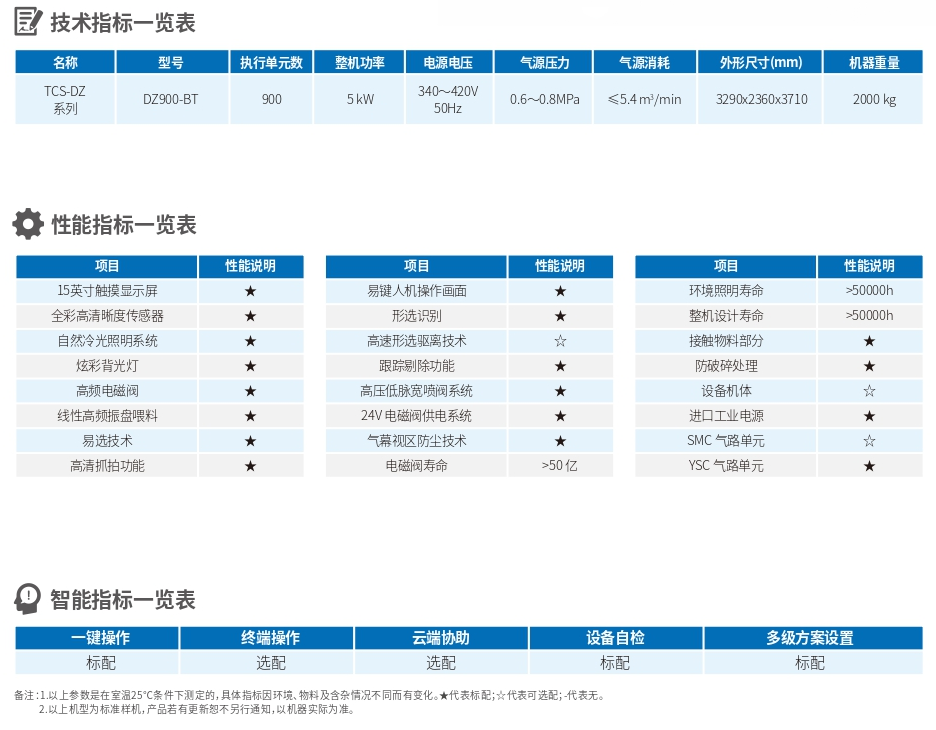 技术指标一览表

| 名称 | 型号 | 执行单元数 | 整机功率 | 电源电压 | 气源压力 | 气源消耗 | 外形尺寸(mm) | 机器重量 |
|---|---|---|---|---|---|---|---|---|
| TCS-DZ 系列 | DZ900-BT | 900 | 5 kW | 340～420V 50Hz | 0.6～0.8MPa | ≤5.4 m³/min | 3290x2360x3710 | 2000 kg |

性能指标一览表

| 项目 | 性能说明 |
|---|---|
| 15英寸触摸显示屏 | ★ |
| 全彩高清晰度传感器 | ★ |
| 自然冷光照明系统 | ★ |
| 炫彩背光灯 | ★ |
| 高频电磁阀 | ★ |
| 线性高频振盘喂料 | ★ |
| 易选技术 | ★ |
| 高清抓拍功能 | ★ |

| 项目 | 性能说明 |
|---|---|
| 易键人机操作画面 | ★ |
| 形选识别 | ★ |
| 高速形选驱离技术 | ☆ |
| 跟踪剔除功能 | ★ |
| 高压低脉宽喷阀系统 | ★ |
| 24V 电磁阀供电系统 | ★ |
| 气幕视区防尘技术 | ★ |
| 电磁阀寿命 | >50 亿 |

| 项目 | 性能说明 |
|---|---|
| 环境照明寿命 | >50000h |
| 整机设计寿命 | >50000h |
| 接触物料部分 | ★ |
| 防破碎处理 | ★ |
| 设备机体 | ☆ |
| 进口工业电源 | ★ |
| SMC 气路单元 | ☆ |
| YSC 气路单元 | ★ |

智能指标一览表

| 一键操作 | 终端操作 | 云端协助 | 设备自检 | 多级方案设置 |
|---|---|---|---|---|
| 标配 | 选配 | 选配 | 标配 | 标配 |

备注：1.以上参数是在室温25°C条件下测定的，具体指标因环境、物料及含杂情况不同而有变化。★代表标配；☆代表可选配；-代表无。
2.以上机型为标准样机，产品若有更新恕不另行通知，以机器实际为准。